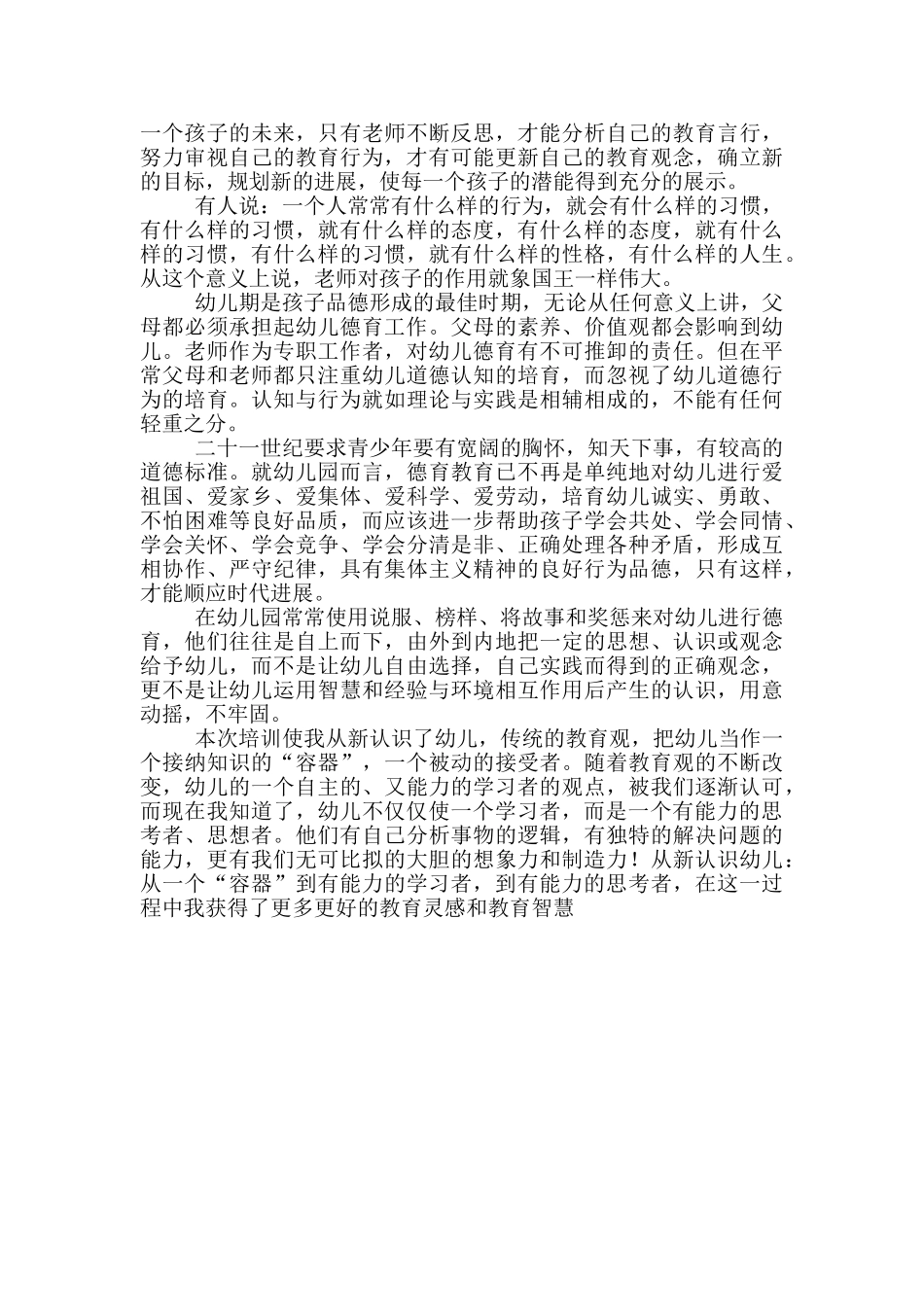 一个孩子的未来，只有老师不断反思，才能分析自己的教育言行，努力审视自己的教育行为，才有可能更新自己的教育观念，确立新的目标，规划新的进展，使每一个孩子的潜能得到充分的展示。

有人说：一个人常常有什么样的行为，就会有什么样的习惯，有什么样的习惯，就有什么样的态度，有什么样的态度，就有什么样的习惯，有什么样的习惯，就有什么样的性格，有什么样的人生。从这个意义上说，老师对孩子的作用就象国王一样伟大。

幼儿期是孩子品德形成的最佳时期，无论从任何意义上讲，父母都必须承担起幼儿德育工作。父母的素养、价值观都会影响到幼儿。老师作为专职工作者，对幼儿德育有不可推卸的责任。但在平常父母和老师都只注重幼儿道德认知的培育，而忽视了幼儿道德行为的培育。认知与行为就如理论与实践是相辅相成的，不能有任何轻重之分。

二十一世纪要求青少年要有宽阔的胸怀，知天下事，有较高的道德标准。就幼儿园而言，德育教育已不再是单纯地对幼儿进行爱祖国、爱家乡、爱集体、爱科学、爱劳动，培育幼儿诚实、勇敢、不怕困难等良好品质，而应该进一步帮助孩子学会共处、学会同情、学会关怀、学会竞争、学会分清是非、正确处理各种矛盾，形成互相协作、严守纪律，具有集体主义精神的良好行为品德，只有这样，才能顺应时代进展。

在幼儿园常常使用说服、榜样、将故事和奖惩来对幼儿进行德育，他们往往是自上而下，由外到内地把一定的思想、认识或观念给予幼儿，而不是让幼儿自由选择，自己实践而得到的正确观念，更不是让幼儿运用智慧和经验与环境相互作用后产生的认识，用意动摇，不牢固。

本次培训使我从新认识了幼儿，传统的教育观，把幼儿当作一个接纳知识的“容器”，一个被动的接受者。随着教育观的不断改变，幼儿的一个自主的、又能力的学习者的观点，被我们逐渐认可，而现在我知道了，幼儿不仅仅使一个学习者，而是一个有能力的思考者、思想者。他们有自己分析事物的逻辑，有独特的解决问题的能力，更有我们无可比拟的大胆的想象力和制造力！从新认识幼儿：从一个“容器”到有能力的学习者，到有能力的思考者，在这一过程中我获得了更多更好的教育灵感和教育智慧